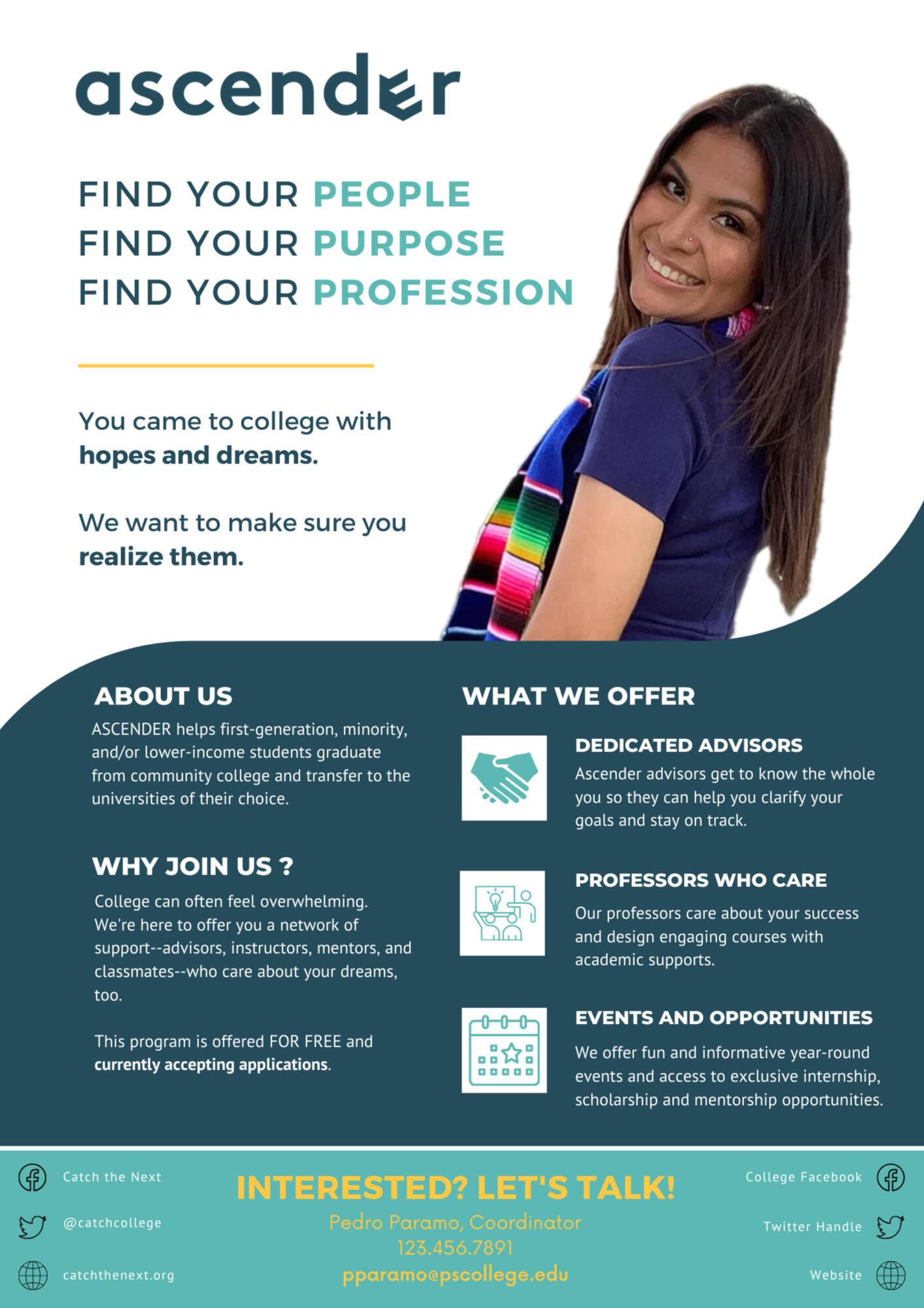 ascender

FIND YOUR PEOPLE
FIND YOUR PURPOSE
FIND YOUR PROFESSION

You came to college with hopes and dreams.

We want to make sure you realize them.

ABOUT US

ASCENDER helps first-generation, minority, and/or lower-income students graduate from community college and transfer to the universities of their choice.

WHY JOIN US ?

College can often feel overwhelming. We're here to offer you a network of support--advisors, instructors, mentors, and classmates--who care about your dreams, too.

This program is offered FOR FREE and currently accepting applications.

WHAT WE OFFER

DEDICATED ADVISORS

Ascender advisors get to know the whole you so they can help you clarify your goals and stay on track.

PROFESSORS WHO CARE

Our professors care about your success and design engaging courses with academic supports.

EVENTS AND OPPORTUNITIES

We offer fun and informative year-round events and access to exclusive internship, scholarship and mentorship opportunities.

Catch the Next
@catchcollege
catchthenext.org

INTERESTED? LET'S TALK!
Pedro Paramo, Coordinator
123.456.7891
pparamo@pscollege.edu

College Facebook
Twitter Handle
Website